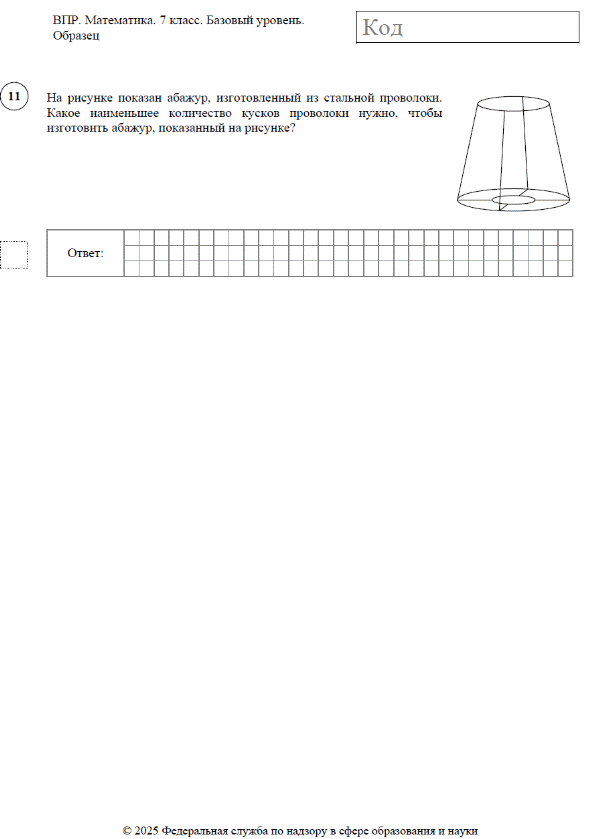 ВПР. Математика. 7 класс. Базовый уровень. Образец

Код

11

На рисунке показан абажур, изготовленный из стальной проволоки. Какое наименьшее количество кусков проволоки нужно, чтобы изготовить абажур, показанный на рисунке?

Ответ:

© 2025 Федеральная служба по надзору в сфере образования и науки